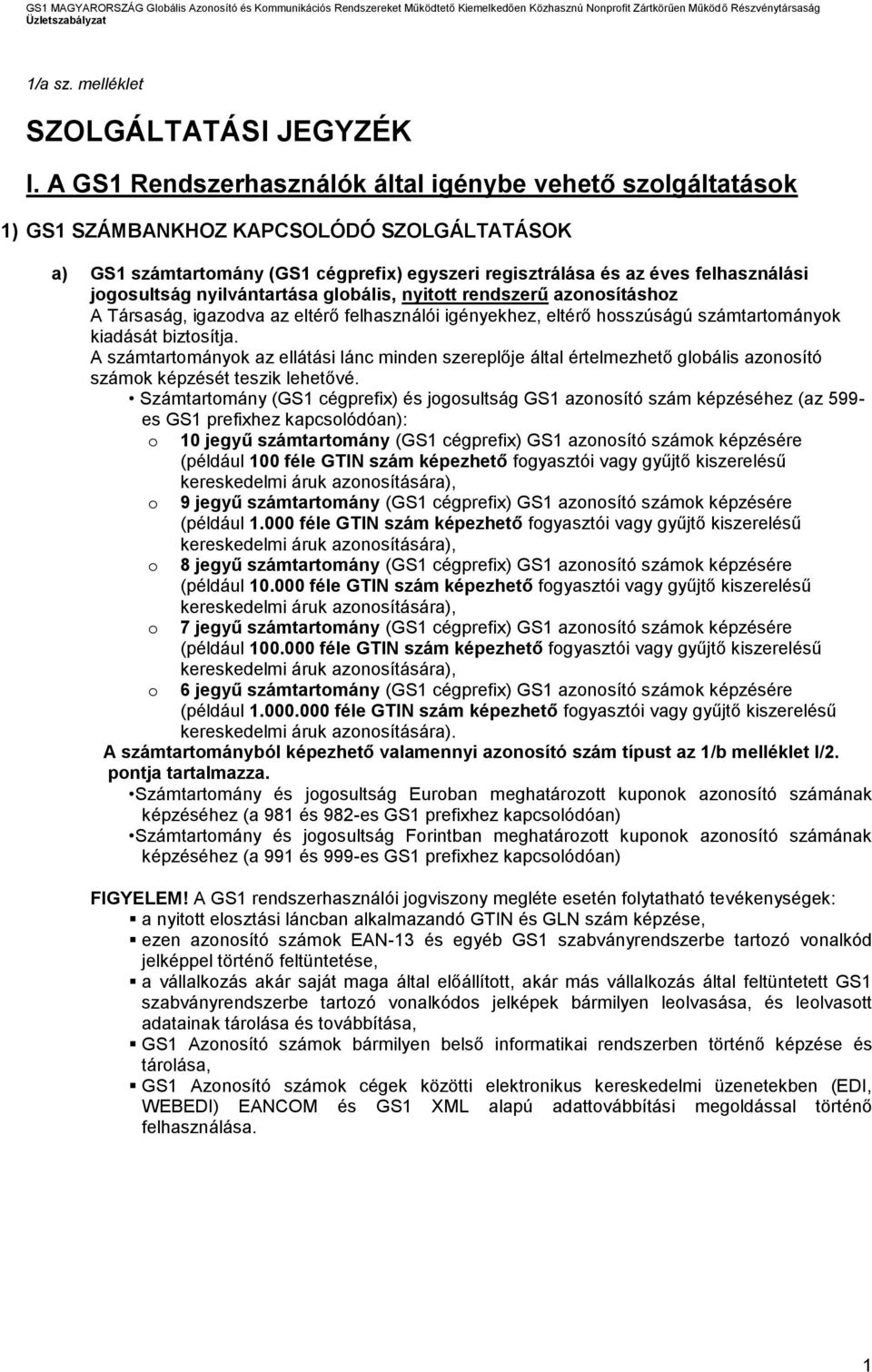 GS1 MAGYARORSZÁG Globális Azonosító és Kommunikációs Rendszereket Működtető Kiemelkedően Közhasznú Nonprofit Zártkörűen Működő Részvénytársaság Üzletszabályzat

1/a sz. melléklet

SZOLGÁLTATÁSI JEGYZÉK

I. A GS1 Rendszerhasználók által igénybe vehető szolgáltatások

1) GS1 SZÁMBANKHOZ KAPCSOLÓDÓ SZOLGÁLTATÁSOK

a) GS1 számtartomány (GS1 cégprefix) egyszeri regisztrálása és az éves felhasználási jogosultság nyilvántartása globális, nyitott rendszerű azonosításhoz

A Társaság, igazodva az eltérő felhasználói igényekhez, eltérő hosszúságú számtartományok kiadását biztosítja.

A számtartományok az ellátási lánc minden szereplője által értelmezhető globális azonosító számok képzését teszik lehetővé.

• Számtartomány (GS1 cégprefix) és jogosultság GS1 azonosító szám képzéséhez (az 599-es GS1 prefixhez kapcsolódóan):

o 10 jegyű számtartomány (GS1 cégprefix) GS1 azonosító számok képzésére (például 100 féle GTIN szám képezhető fogyasztói vagy gyűjtő kiszerelésű kereskedelmi áruk azonosítására),

o 9 jegyű számtartomány (GS1 cégprefix) GS1 azonosító számok képzésére (például 1.000 féle GTIN szám képezhető fogyasztói vagy gyűjtő kiszerelésű kereskedelmi áruk azonosítására),

o 8 jegyű számtartomány (GS1 cégprefix) GS1 azonosító számok képzésére (például 10.000 féle GTIN szám képezhető fogyasztói vagy gyűjtő kiszerelésű kereskedelmi áruk azonosítására),

o 7 jegyű számtartomány (GS1 cégprefix) GS1 azonosító számok képzésére (például 100.000 féle GTIN szám képezhető fogyasztói vagy gyűjtő kiszerelésű kereskedelmi áruk azonosítására),

o 6 jegyű számtartomány (GS1 cégprefix) GS1 azonosító számok képzésére (például 1.000.000 féle GTIN szám képezhető fogyasztói vagy gyűjtő kiszerelésű kereskedelmi áruk azonosítására).

A számtartományból képezhető valamennyi azonosító szám típust az 1/b melléklet I/2. pontja tartalmazza.

•Számtartomány és jogosultság Euroban meghatározott kuponok azonosító számának képzéséhez (a 981 és 982-es GS1 prefixhez kapcsolódóan)

•Számtartomány és jogosultság Forintban meghatározott kuponok azonosító számának képzéséhez (a 991 és 999-es GS1 prefixhez kapcsolódóan)

FIGYELEM! A GS1 rendszerhasználói jogviszony megléte esetén folytatható tevékenységek:

▪ a nyitott elosztási láncban alkalmazandó GTIN és GLN szám képzése,
▪ ezen azonosító számok EAN-13 és egyéb GS1 szabványrendszerbe tartozó vonalkód jelképpel történő feltüntetése,
▪ a vállalkozás akár saját maga által előállított, akár más vállalkozás által feltüntetett GS1 szabványrendszerbe tartozó vonalkódos jelképek bármilyen leolvasása, és leolvasott adatainak tárolása és továbbítása,
▪ GS1 Azonosító számok bármilyen belső informatikai rendszerben történő képzése és tárolása,
▪ GS1 Azonosító számok cégek közötti elektronikus kereskedelmi üzenetekben (EDI, WEBEDI) EANCOM és GS1 XML alapú adattovábbítási megoldással történő felhasználása.

1